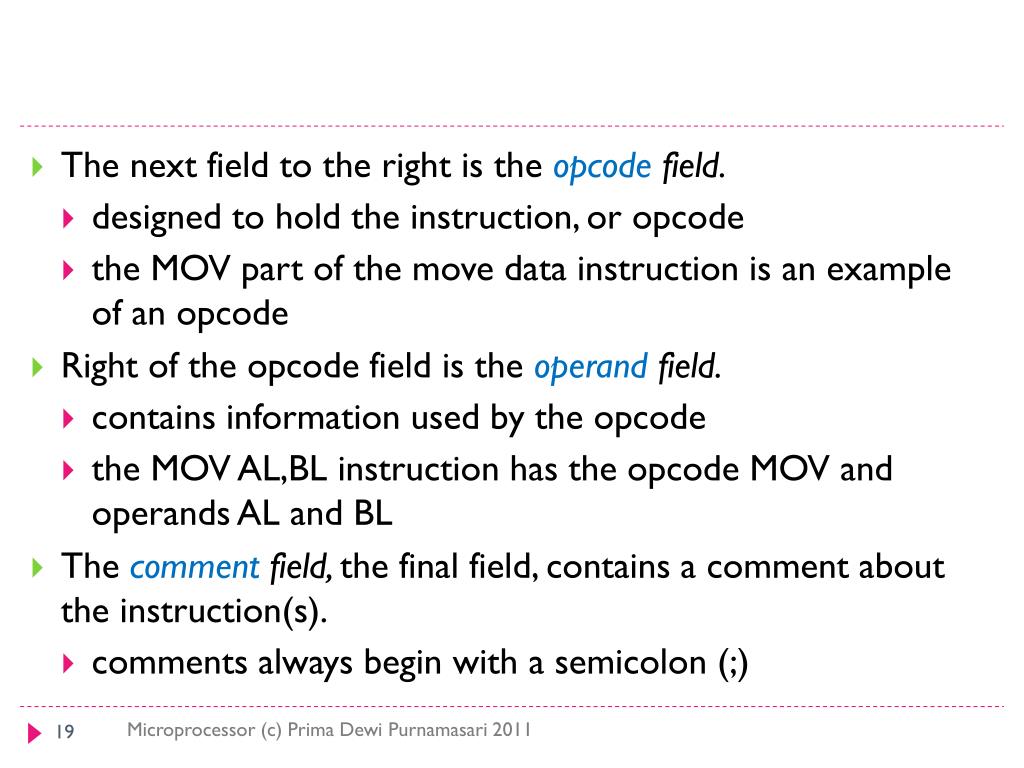 The next field to the right is the opcode field.

designed to hold the instruction, or opcode

the MOV part of the move data instruction is an example of an opcode

Right of the opcode field is the operand field.

contains information used by the opcode

the MOV AL,BL instruction has the opcode MOV and operands AL and BL

The comment field, the final field, contains a comment about the instruction(s).

comments always begin with a semicolon (;)

19 Microprocessor (c) Prima Dewi Purnamasari 2011